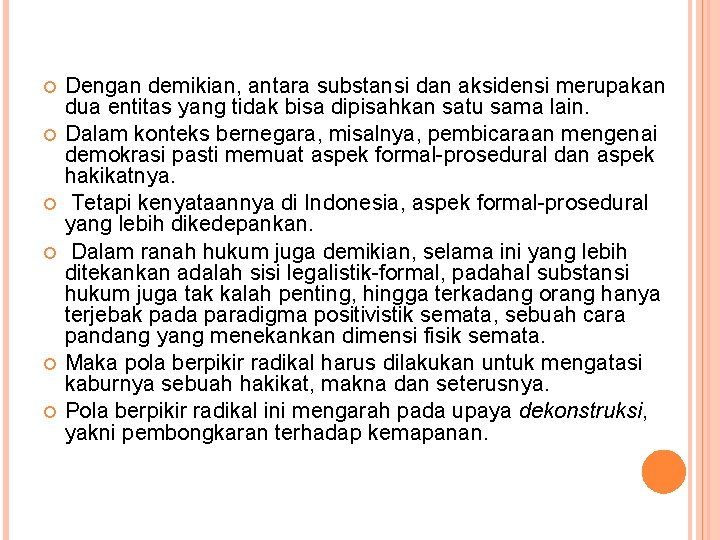 Dengan demikian, antara substansi dan aksidensi merupakan dua entitas yang tidak bisa dipisahkan satu sama lain.

Dalam konteks bernegara, misalnya, pembicaraan mengenai demokrasi pasti memuat aspek formal-prosedural dan aspek hakikatnya.

Tetapi kenyataannya di Indonesia, aspek formal-prosedural yang lebih dikedepankan.

Dalam ranah hukum juga demikian, selama ini yang lebih ditekankan adalah sisi legalistik-formal, padahal substansi hukum juga tak kalah penting, hingga terkadang orang hanya terjebak pada paradigma positivistik semata, sebuah cara pandang yang menekankan dimensi fisik semata.

Maka pola berpikir radikal harus dilakukan untuk mengatasi kaburnya sebuah hakikat, makna dan seterusnya.

Pola berpikir radikal ini mengarah pada upaya dekonstruksi, yakni pembongkaran terhadap kemapanan.